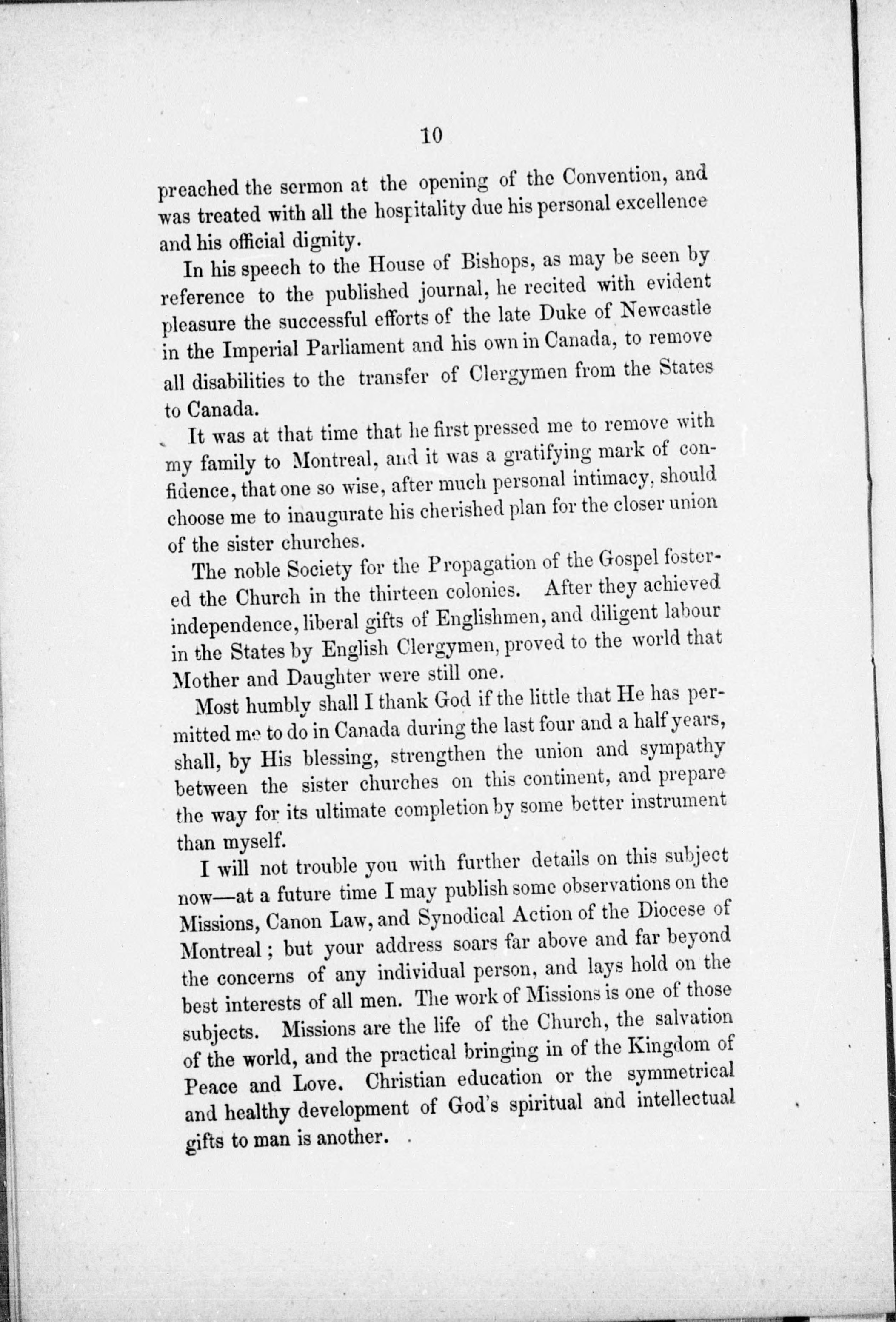 10

preached the sermon at the opening of the Convention, and was treated with all the hospitality due his personal excellence and his official dignity.

In his speech to the House of Bishops, as may be seen by reference to the published journal, he recited with evident pleasure the successful efforts of the late Duke of Newcastle in the Imperial Parliament and his own in Canada, to remove all disabilities to the transfer of Clergymen from the States to Canada.

It was at that time that he first pressed me to remove with my family to Montreal, and it was a gratifying mark of confidence, that one so wise, after much personal intimacy, should choose me to inaugurate his cherished plan for the closer union of the sister churches.

The noble Society for the Propagation of the Gospel fostered the Church in the thirteen colonies. After they achieved independence, liberal gifts of Englishmen, and diligent labour in the States by English Clergymen, proved to the world that Mother and Daughter were still one.

Most humbly shall I thank God if the little that He has permitted me to do in Canada during the last four and a half years, shall, by His blessing, strengthen the union and sympathy between the sister churches on this continent, and prepare the way for its ultimate completion by some better instrument than myself.

I will not trouble you with further details on this subject now—at a future time I may publish some observations on the Missions, Canon Law, and Synodical Action of the Diocese of Montreal; but your address soars far above and far beyond the concerns of any individual person, and lays hold on the best interests of all men. The work of Missions is one of those subjects. Missions are the life of the Church, the salvation of the world, and the practical bringing in of the Kingdom of Peace and Love. Christian education or the symmetrical and healthy development of God's spiritual and intellectual gifts to man is another.